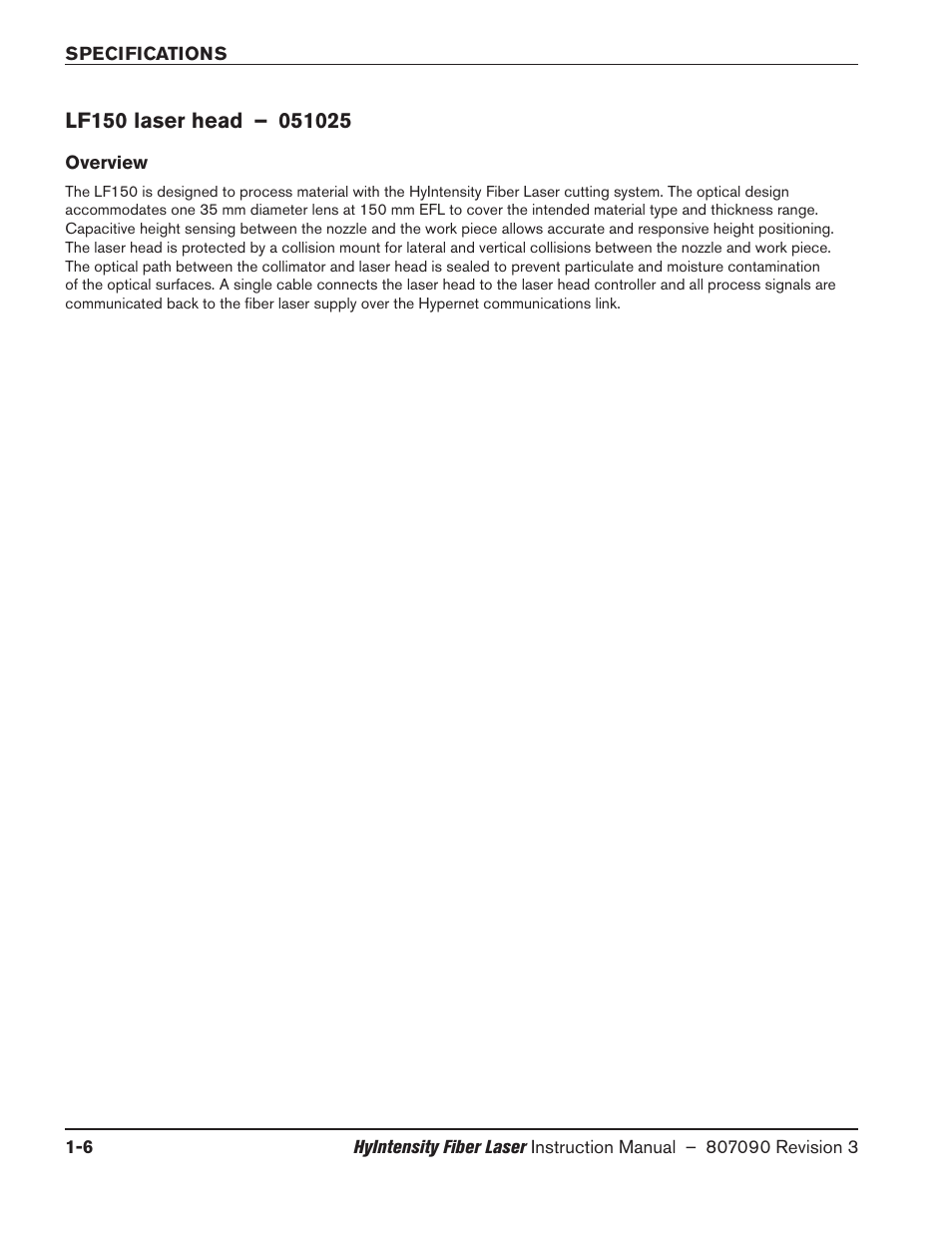 SPECIFICATIONS

LF150 laser head – 051025

Overview

The LF150 is designed to process material with the HyIntensity Fiber Laser cutting system. The optical design accommodates one 35 mm diameter lens at 150 mm EFL to cover the intended material type and thickness range. Capacitive height sensing between the nozzle and the work piece allows accurate and responsive height positioning. The laser head is protected by a collision mount for lateral and vertical collisions between the nozzle and work piece. The optical path between the collimator and laser head is sealed to prevent particulate and moisture contamination of the optical surfaces. A single cable connects the laser head to the laser head controller and all process signals are communicated back to the fiber laser supply over the Hypernet communications link.

1-6

HyIntensity Fiber Laser Instruction Manual – 807090 Revision 3